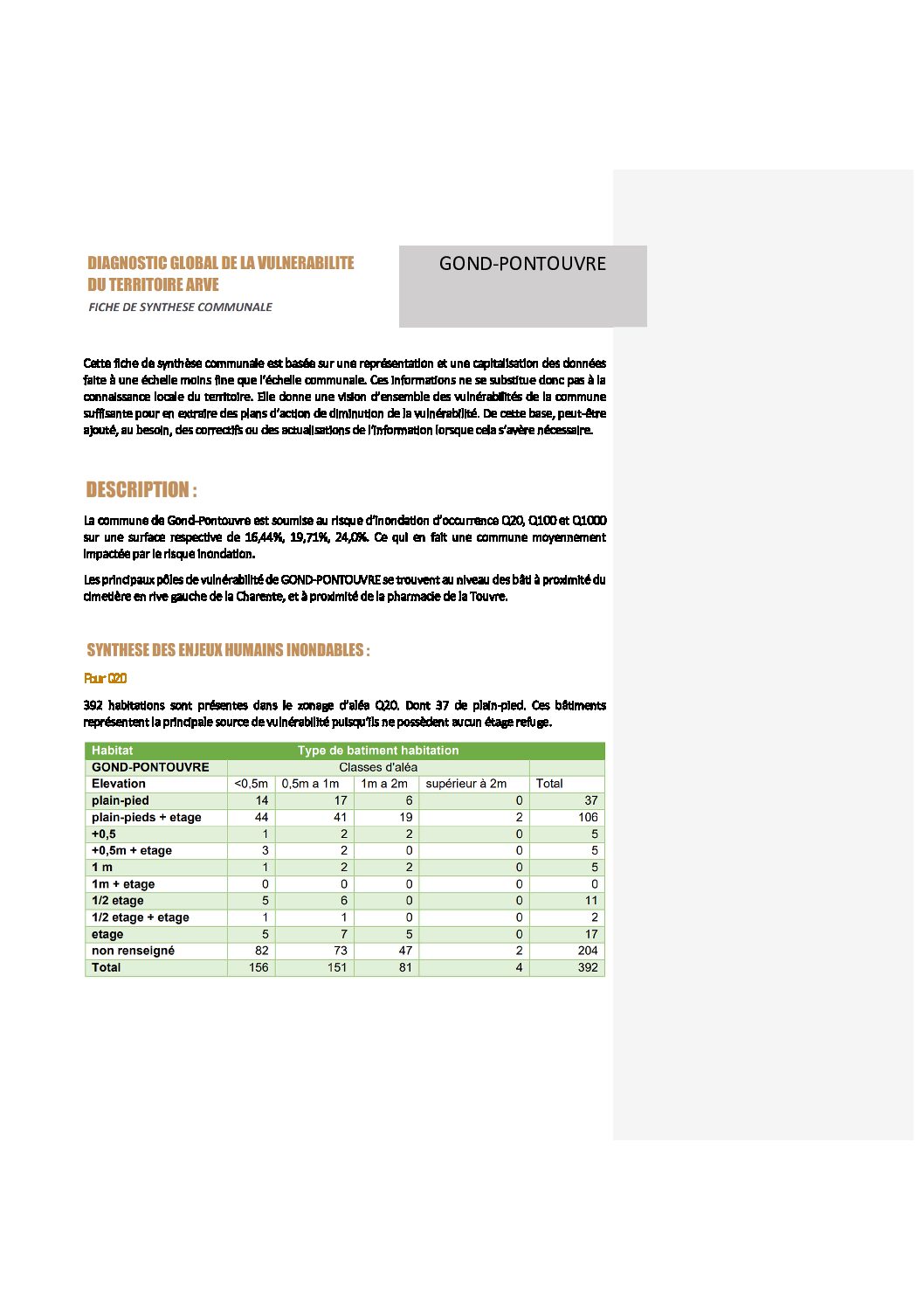 DIAGNOSTIC GLOBAL DE LA VULNERABILITE DU TERRITOIRE ARVE

FICHE DE SYNTHESE COMMUNALE

GOND-PONTOUVRE

Cette fiche de synthèse communale est basée sur une représentation et une capitalisation des données faite à une échelle moins fine que l'échelle communale. Ces informations ne se substitue donc pas à la connaissance locale du territoire. Elle donne une vision d'ensemble des vulnérabilités de la commune suffisante pour en extraire des plans d'action de diminution de la vulnérabilité. De cette base, peut-être ajouté, au besoin, des correctifs ou des actualisations de l'information lorsque cela s'avère nécessaire.

DESCRIPTION :

La commune de Gond-Pontouvre est soumise au risque d'inondation d'occurrence Q20, Q100 et Q1000 sur une surface respective de 16,44%, 19,71%, 24,0%. Ce qui en fait une commune moyennement impactée par le risque inondation.

Les principaux pôles de vulnérabilité de GOND-PONTOUVRE se trouvent au niveau des bâti à proximité du cimetière en rive gauche de la Charente, et à proximité de la pharmacie de la Touvre.

SYNTHESE DES ENJEUX HUMAINS INONDABLES :

Pour Q20

392 habitations sont présentes dans le zonage d'aléa Q20. Dont 37 de plain-pied. Ces bâtiments représentent la principale source de vulnérabilité puisqu'ils ne possèdent aucun étage refuge.

| Habitat | Type de batiment habitation | | | | |
|---|---|---|---|---|---|
| GOND-PONTOUVRE | Classes d'aléa | | | | |
| Elevation | <0,5m | 0,5m a 1m | 1m a 2m | supérieur à 2m | Total |
| plain-pied | 14 | 17 | 6 | 0 | 37 |
| plain-pieds + etage | 44 | 41 | 19 | 2 | 106 |
| +0,5 | 1 | 2 | 2 | 0 | 5 |
| +0,5m + etage | 3 | 2 | 0 | 0 | 5 |
| 1 m | 1 | 2 | 2 | 0 | 5 |
| 1m + etage | 0 | 0 | 0 | 0 | 0 |
| 1/2 etage | 5 | 6 | 0 | 0 | 11 |
| 1/2 etage + etage | 1 | 1 | 0 | 0 | 2 |
| etage | 5 | 7 | 5 | 0 | 17 |
| non renseigné | 82 | 73 | 47 | 2 | 204 |
| Total | 156 | 151 | 81 | 4 | 392 |